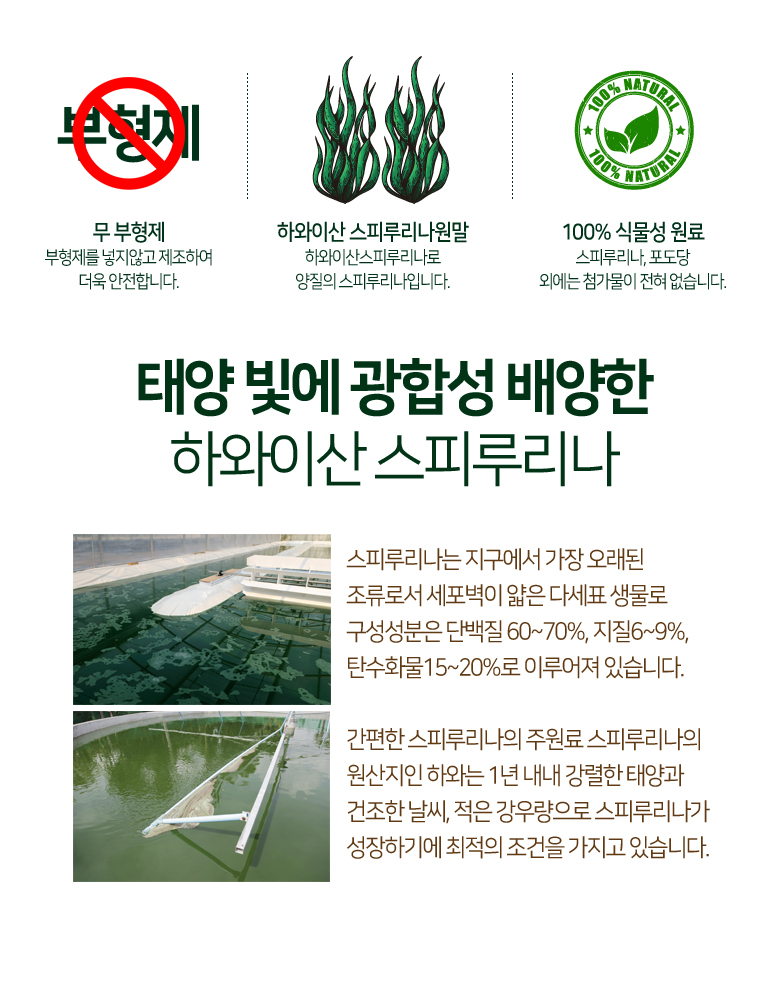 부형제

무 부형제
부형제를 넣지않고 제조하여
더욱 안전합니다.

하와이산 스피루리나원말
하와이산스피루리나로
양질의 스피루리나입니다.

100% NATURAL
100% NATURAL

100% 식물성 원료
스피루리나, 포도당
외에는 첨가물이 전혀 없습니다.

태양 빛에 광합성 배양한
하와이산 스피루리나

스피루리나는 지구에서 가장 오래된 조류로서 세포벽이 얇은 다세표 생물로 구성성분은 단백질 60~70%, 지질6~9%, 탄수화물15~20%로 이루어져 있습니다.

간편한 스피루리나의 주원료 스피루리나의 원산지인 하와는 1년 내내 강렬한 태양과 건조한 날씨, 적은 강우량으로 스피루리나가 성장하기에 최적의 조건을 가지고 있습니다.